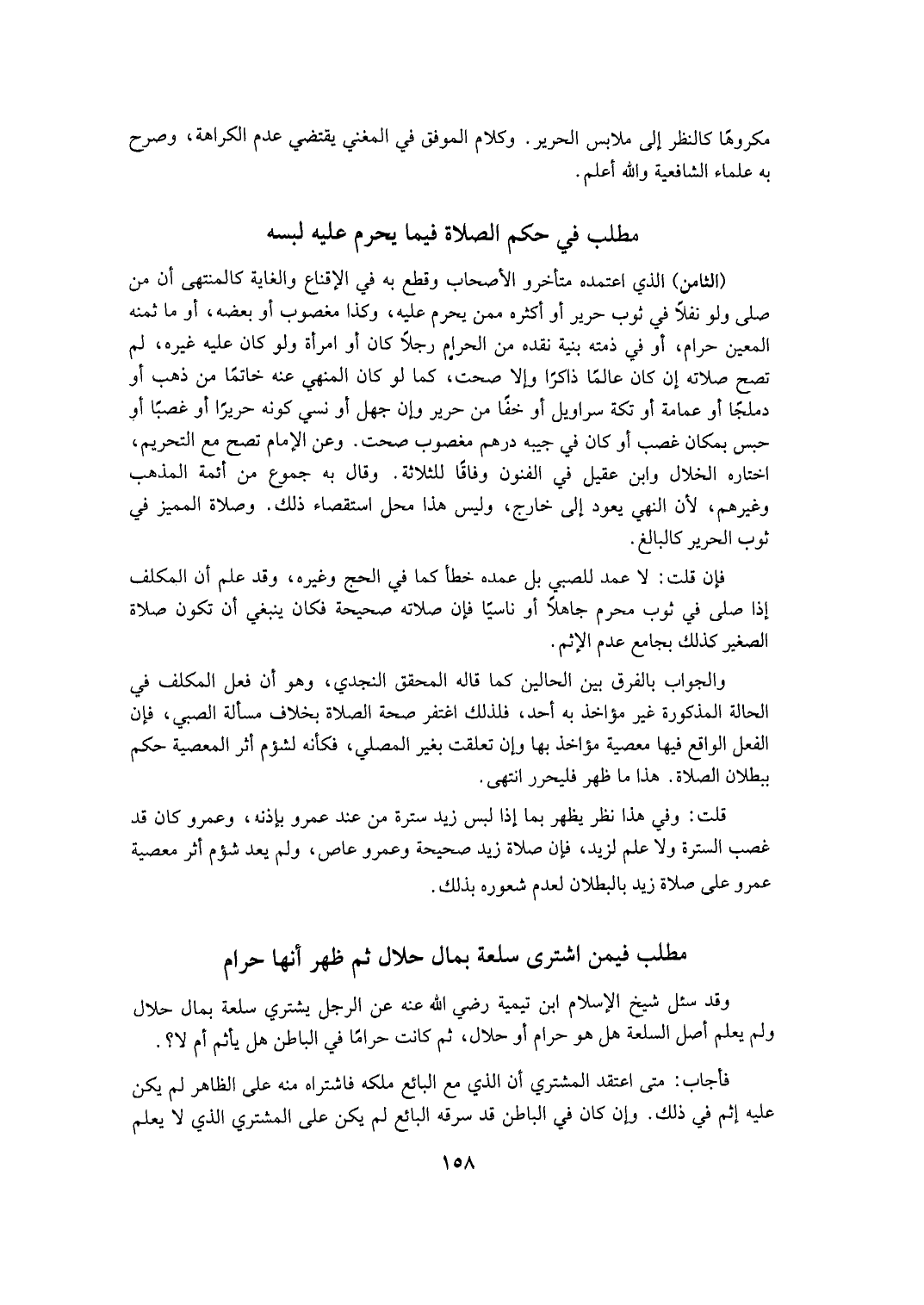 مكروهًا كالنظر إلى ملابس الحرير. وكلام الموفق في المغني يقتضي عدم الكراهة، وصرح به علماء الشافعية والله أعلم.

مطلب في حكم الصلاة فيما يحرم عليه لبسه

(الثامن) الذي اعتمده متأخرو الأصحاب وقطع به في الإقناع والغاية كالمنتهى أن من صلى ولو نفلاً في ثوب حرير أو أكثره ممن يحرم عليه، وكذا مغصوب أو بعضه، أو ما ثمنه المعين حرام، أو في ذمته بنية نقده من الحرام رجلاً كان أو امرأة ولو كان عليه غيره، لم تصح صلاته إن كان عالمًا ذاكرًا وإلا صحت، كما لو كان المنهي عنه خاتمًا من ذهب أو دملجًا أو عمامة أو تكة سراويل أو خفًا من حرير وإن جهل أو نسي كونه حريرًا أو غصبًا أو حبس بمكان غصب أو كان في جيبه درهم مغصوب صحت. وعن الإمام تصح مع التحريم، اختاره الخلال وابن عقيل في الفنون وفاقًا للثلاثة. وقال به جموع من أئمة المذهب وغيرهم، لأن النهي يعود إلى خارج، وليس هذا محل استقصاء ذلك. وصلاة المميز في ثوب الحرير كالبالغ.

فإن قلت: لا عمد للصبي بل عمده خطأ كما في الحج وغيره، وقد علم أن المكلف إذا صلى في ثوب محرم جاهلاً أو ناسيًا فإن صلاته صحيحة فكان ينبغي أن تكون صلاة الصغير كذلك بجامع عدم الإثم.

والجواب بالفرق بين الحالين كما قاله المحقق النجدي، وهو أن فعل المكلف في الحالة المذكورة غير مؤاخذ به أحد، فلذلك اغتفر صحة الصلاة بخلاف مسألة الصبي، فإن الفعل الواقع فيها معصية مؤاخذ بها وإن تعلقت بغير المصلي، فكأنه لشؤم أثر المعصية حكم ببطلان الصلاة. هذا ما ظهر فليحرر انتهى.

قلت: وفي هذا نظر يظهر بما إذا لبس زيد سترة من عند عمرو بإذنه، وعمرو كان قد غصب السترة ولا علم لزيد، فإن صلاة زيد صحيحة وعمرو عاص، ولم يعد شؤم أثر معصية عمرو على صلاة زيد بالبطلان لعدم شعوره بذلك.

مطلب فيمن اشترى سلعة بمال حلال ثم ظهر أنها حرام

وقد سئل شيخ الإسلام ابن تيمية رضي الله عنه عن الرجل يشتري سلعة بمال حلال ولم يعلم أصل السلعة هل هو حرام أو حلال، ثم كانت حرامًا في الباطن هل يأثم أم لا؟.

فأجاب: متى اعتقد المشتري أن الذي مع البائع ملكه فاشتراه منه على الظاهر لم يكن عليه إثم في ذلك. وإن كان في الباطن قد سرقه البائع لم يكن على المشتري الذي لا يعلم

١٥٨